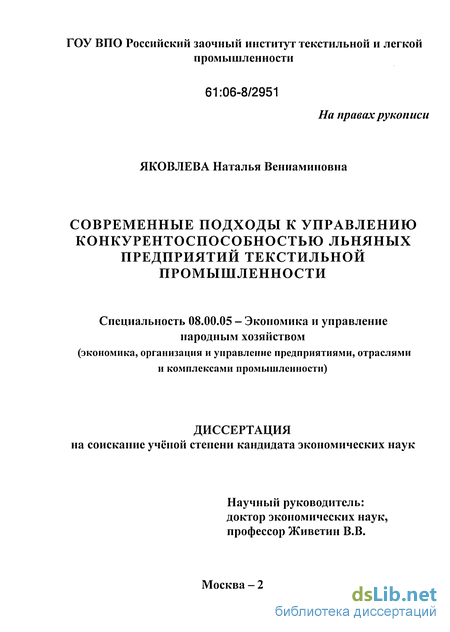 ГОУ ВПО Российский заочный институт текстильной и легкой промышленности

61:06-8/2951

На правах рукописи

ЯКОВЛЕВА Наталья Вениаминовна

СОВРЕМЕННЫЕ ПОДХОДЫ К УПРАВЛЕНИЮ КОНКУРЕНТОСПОСОБНОСТЬЮ ЛЬНЯНЫХ ПРЕДПРИЯТИЙ ТЕКСТИЛЬНОЙ ПРОМЫШЛЕННОСТИ

Специальность 08.00.05 – Экономика и управление народным хозяйством (экономика, организация и управление предприятиями, отраслями и комплексами промышленности)

ДИССЕРТАЦИЯ
на соискание учёной степени кандидата экономических наук

Научный руководитель:
доктор экономических наук,
профессор Живетин В.В.

Москва – 2

dsLib.net
библиотека диссертаций